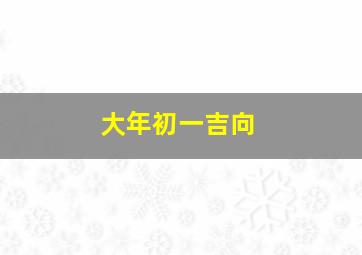 大年初一吉向